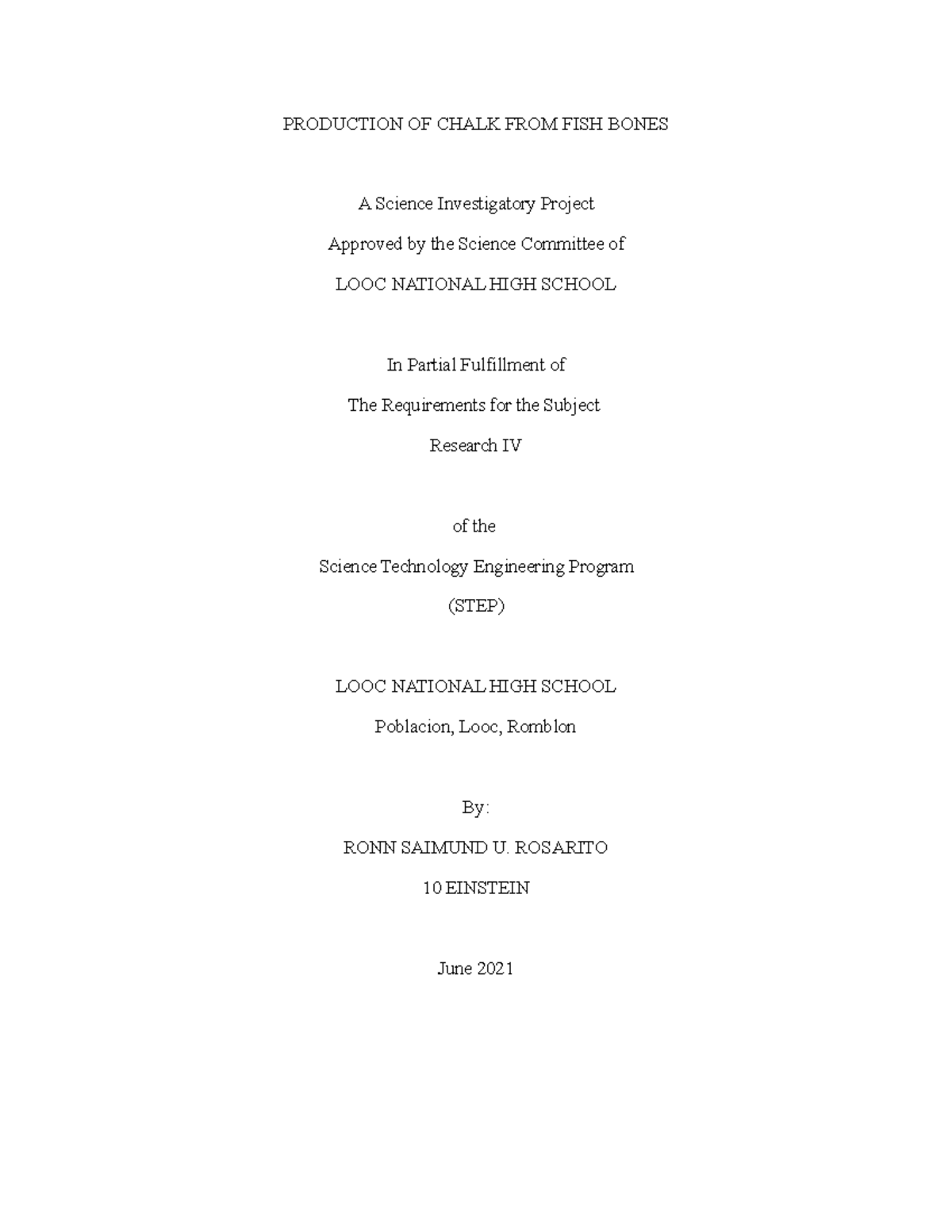 PRODUCTION OF CHALK FROM FISH BONES

A Science Investigatory Project

Approved by the Science Committee of

LOOC NATIONAL HIGH SCHOOL

In Partial Fulfillment of

The Requirements for the Subject

Research IV

of the

Science Technology Engineering Program

(STEP)

LOOC NATIONAL HIGH SCHOOL

Poblacion, Looc, Romblon

By:

RONN SAIMUND U. ROSARITO

10 EINSTEIN

June 2021